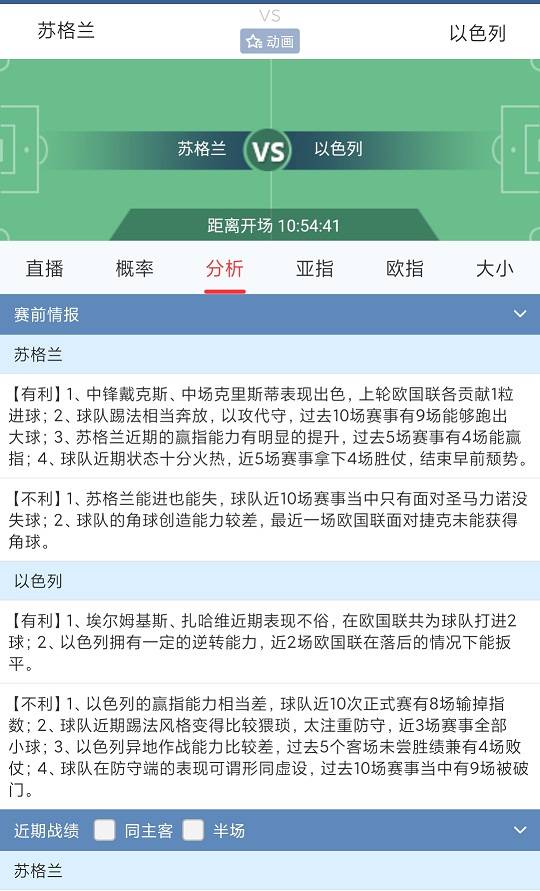 苏格兰

VS

动画

以色列

苏格兰 VS 以色列

距离开场 10:54:41

直播 概率 分析 亚指 欧指 大小

赛前情报

苏格兰

【有利】1、中锋戴克斯、中场克里斯蒂表现出色，上轮欧国联各贡献1粒进球；2、球队踢法相当奔放，以攻代守，过去10场赛事有9场能够跑出大球；3、苏格兰近期的赢指能力有明显的提升，过去5场赛事有4场能赢指；4、球队近期状态十分火热，近5场赛事拿下4场胜仗，结束早前颓势。

【不利】1、苏格兰能进也能失，球队近10场赛事当中只有面对圣马力诺没失球；2、球队的角球创造能力较差，最近一场欧国联面对捷克未能获得角球。

以色列

【有利】1、埃尔姆基斯、扎哈维近期表现不俗，在欧国联共为球队打进2球；2、以色列拥有一定的逆转能力，近2场欧国联在落后的情况下能扳平。

【不利】1、以色列的赢指能力相当差，球队近10次正式赛有8场输掉指数；2、球队近期踢法风格变得比较猥琐，太注重防守，近3场赛事全部小球；3、以色列异地作战能力比较差，过去5个客场未尝胜绩兼有4场败仗；4、球队在防守端的表现可谓形同虚设，过去10场赛事当中有9场被破门。

近期战绩 同主客 半场

苏格兰